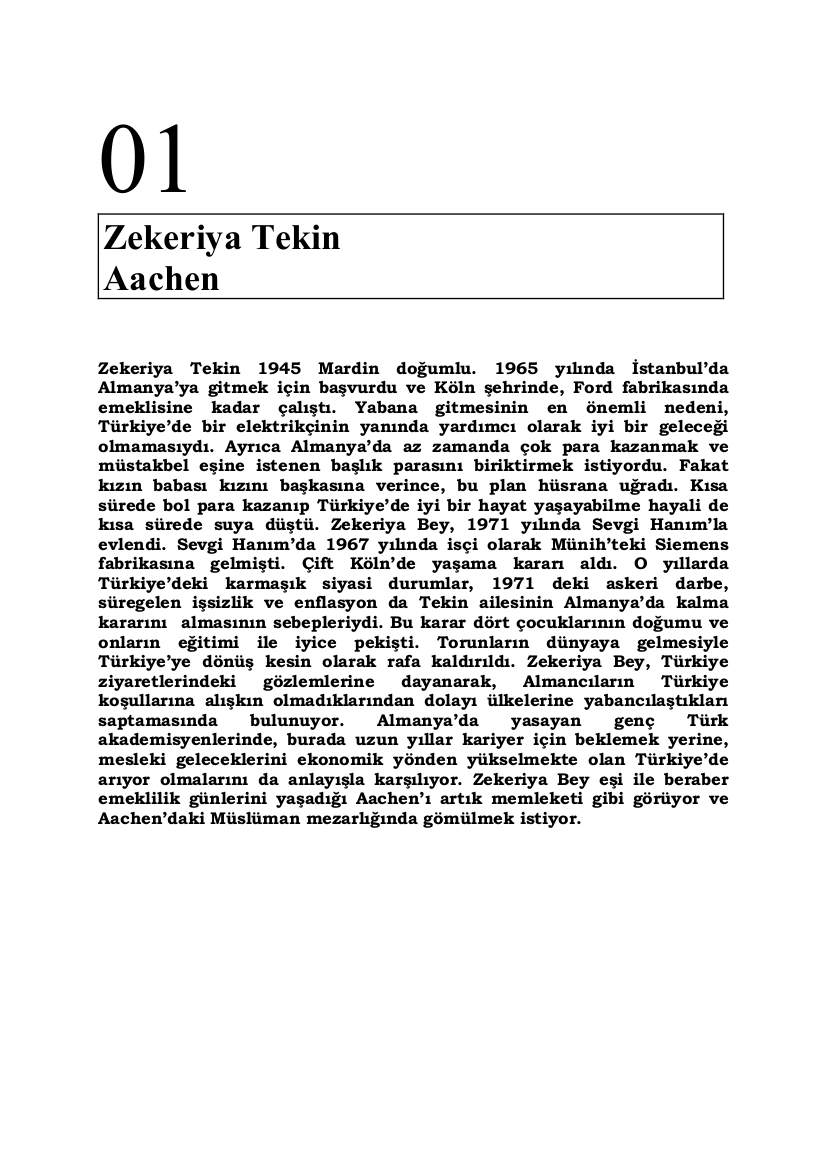 01

Zekeriya Tekin
Aachen

Zekeriya Tekin 1945 Mardin doğumlu. 1965 yılında İstanbul'da Almanya'ya gitmek için başvurdu ve Köln şehrinde, Ford fabrikasında emeklisine kadar çalıştı. Yabana gitmesinin en önemli nedeni, Türkiye'de bir elektrikçinin yanında yardımcı olarak iyi bir geleceği olmamasıydı. Ayrıca Almanya'da az zamanda çok para kazanmak ve müstakbel eşine istenen başlık parasını biriktirmek istiyordu. Fakat kızın babası kızını başkasına verince, bu plan hüsrana uğradı. Kısa sürede bol para kazanıp Türkiye'de iyi bir hayat yaşayabilme hayali de kısa sürede suya düştü. Zekeriya Bey, 1971 yılında Sevgi Hanım'la evlendi. Sevgi Hanım'da 1967 yılında isçi olarak Münih'teki Siemens fabrikasına gelmişti. Çift Köln'de yaşama kararı aldı. O yıllarda Türkiye'deki karmaşık siyasi durumlar, 1971 deki askeri darbe, süregelen işsizlik ve enflasyon da Tekin ailesinin Almanya'da kalma kararını almasının sebepleriydi. Bu karar dört çocuklarının doğumu ve onların eğitimi ile iyice pekişti. Torunların dünyaya gelmesiyle Türkiye'ye dönüş kesin olarak rafa kaldırıldı. Zekeriya Bey, Türkiye ziyaretlerindeki gözlemlerine dayanarak, Almancıların Türkiye koşullarına alışkın olmadıklarından dolayı ülkelerine yabancılaştıkları saptamasında bulunuyor. Almanya'da yasayan genç Türk akademisyenlerinde, burada uzun yıllar kariyer için beklemek yerine, mesleki geleceklerini ekonomik yönden yükselmekte olan Türkiye'de arıyor olmalarını da anlayışla karşılıyor. Zekeriya Bey eşi ile beraber emeklilik günlerini yaşadığı Aachen'ı artık memleketi gibi görüyor ve Aachen'daki Müslüman mezarlığında gömülmek istiyor.